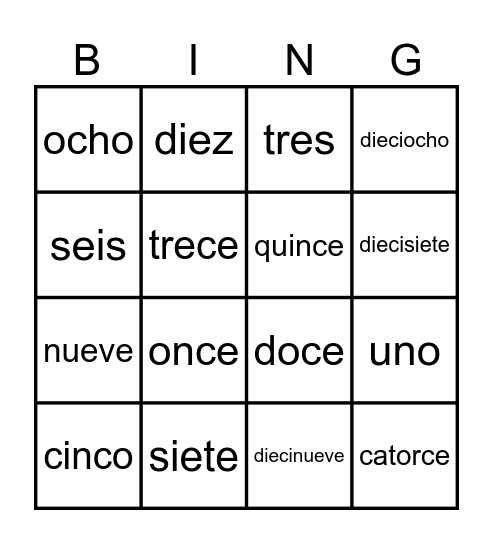 | B | I | N | G |
|---|---|---|---|
| ocho | diez | tres | dieciocho |
| seis | trece | quince | diecisiete |
| nueve | once | doce | uno |
| cinco | siete | diecinueve | catorce |